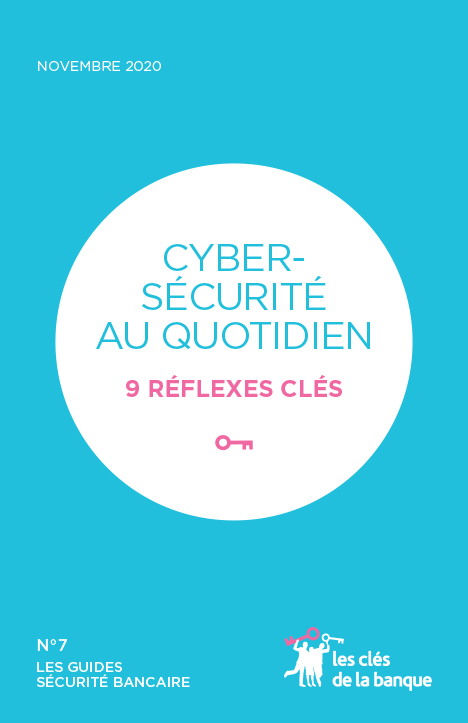 NOVEMBRE 2020

CYBER-SÉCURITÉ AU QUOTIDIEN

9 RÉFLEXES CLÉS

N°7
LES GUIDES
SÉCURITÉ BANCAIRE

les clés
de la banque